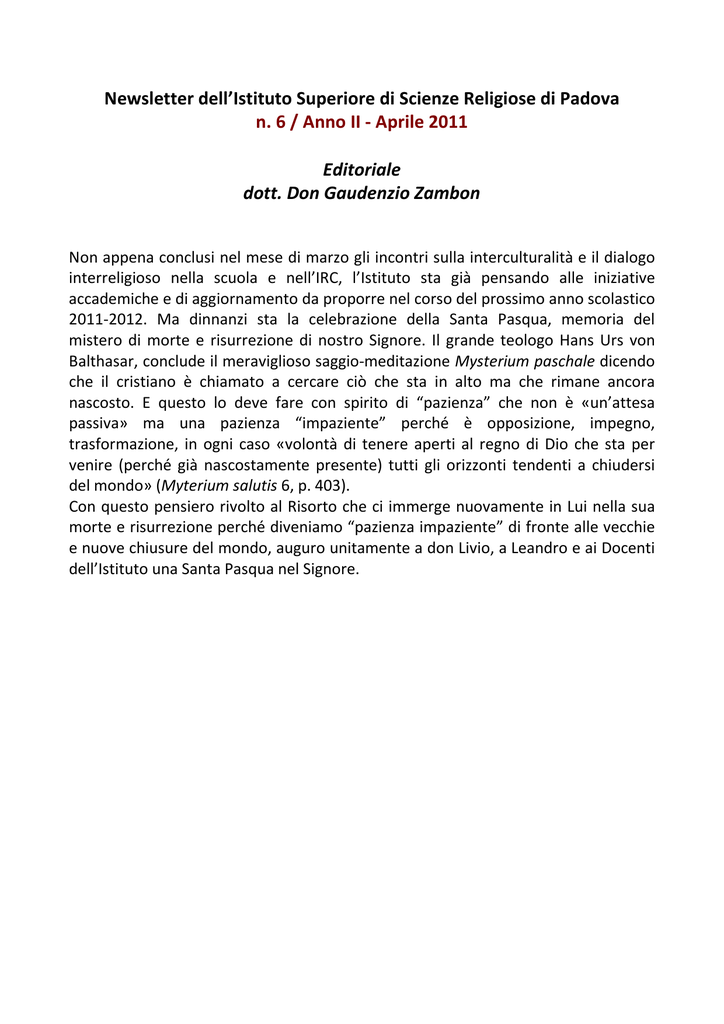 Newsletter dell'Istituto Superiore di Scienze Religiose di Padova
n. 6 / Anno II - Aprile 2011

Editoriale
dott. Don Gaudenzio Zambon

Non appena conclusi nel mese di marzo gli incontri sulla interculturalità e il dialogo interreligioso nella scuola e nell'IRC, l'Istituto sta già pensando alle iniziative accademiche e di aggiornamento da proporre nel corso del prossimo anno scolastico 2011-2012. Ma dinnanzi sta la celebrazione della Santa Pasqua, memoria del mistero di morte e risurrezione di nostro Signore. Il grande teologo Hans Urs von Balthasar, conclude il meraviglioso saggio-meditazione Mysterium paschale dicendo che il cristiano è chiamato a cercare ciò che sta in alto ma che rimane ancora nascosto. E questo lo deve fare con spirito di "pazienza" che non è «un'attesa passiva» ma una pazienza "impaziente" perché è opposizione, impegno, trasformazione, in ogni caso «volontà di tenere aperti al regno di Dio che sta per venire (perché già nascostamente presente) tutti gli orizzonti tendenti a chiudersi del mondo» (Myterium salutis 6, p. 403).
Con questo pensiero rivolto al Risorto che ci immerge nuovamente in Lui nella sua morte e risurrezione perché diveniamo "pazienza impaziente" di fronte alle vecchie e nuove chiusure del mondo, auguro unitamente a don Livio, a Leandro e ai Docenti dell'Istituto una Santa Pasqua nel Signore.